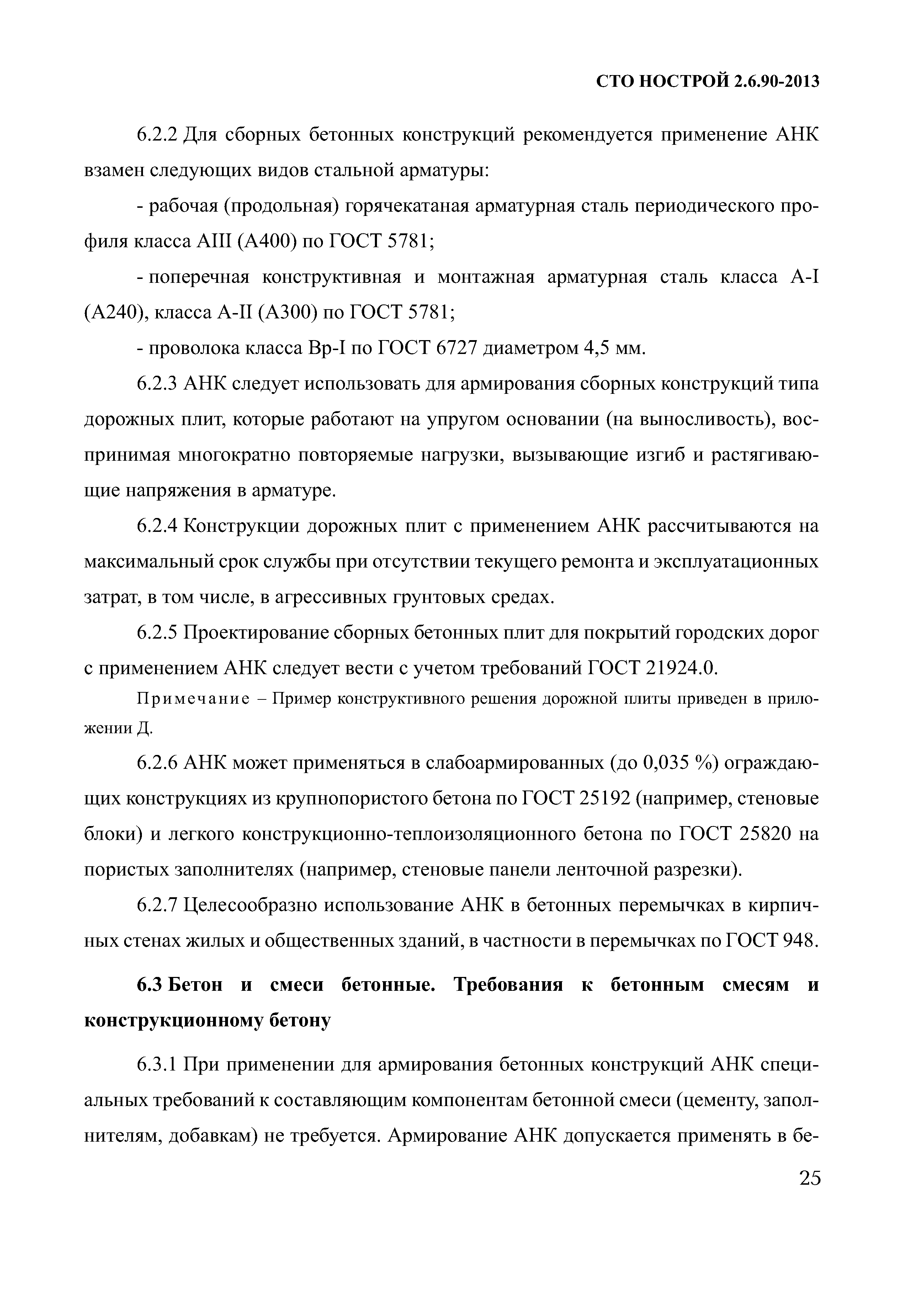 СТО НОСТРОЙ 2.6.90-2013

6.2.2 Для сборных бетонных конструкций рекомендуется применение АНК взамен следующих видов стальной арматуры:

- рабочая (продольная) горячекатаная арматурная сталь периодического профиля класса АIII (А400) по ГОСТ 5781;

- поперечная конструктивная и монтажная арматурная сталь класса А-I (А240), класса А-II (А300) по ГОСТ 5781;

- проволока класса Вр-I по ГОСТ 6727 диаметром 4,5 мм.

6.2.3 АНК следует использовать для армирования сборных конструкций типа дорожных плит, которые работают на упругом основании (на выносливость), воспринимая многократно повторяемые нагрузки, вызывающие изгиб и растягивающие напряжения в арматуре.

6.2.4 Конструкции дорожных плит с применением АНК рассчитываются на максимальный срок службы при отсутствии текущего ремонта и эксплуатационных затрат, в том числе, в агрессивных грунтовых средах.

6.2.5 Проектирование сборных бетонных плит для покрытий городских дорог с применением АНК следует вести с учетом требований ГОСТ 21924.0.

Примечание – Пример конструктивного решения дорожной плиты приведен в приложении Д.

6.2.6 АНК может применяться в слабоармированных (до 0,035 %) ограждающих конструкциях из крупнопористого бетона по ГОСТ 25192 (например, стеновые блоки) и легкого конструкционно-теплоизоляционного бетона по ГОСТ 25820 на пористых заполнителях (например, стеновые панели ленточной разрезки).

6.2.7 Целесообразно использование АНК в бетонных перемычках в кирпичных стенах жилых и общественных зданий, в частности в перемычках по ГОСТ 948.

6.3 Бетон и смеси бетонные. Требования к бетонным смесям и конструкционному бетону

6.3.1 При применении для армирования бетонных конструкций АНК специальных требований к составляющим компонентам бетонной смеси (цементу, заполнителям, добавкам) не требуется. Армирование АНК допускается применять в бе-

25